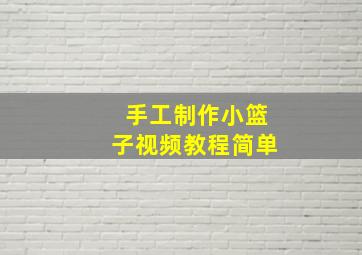 手工制作小篮子视频教程简单